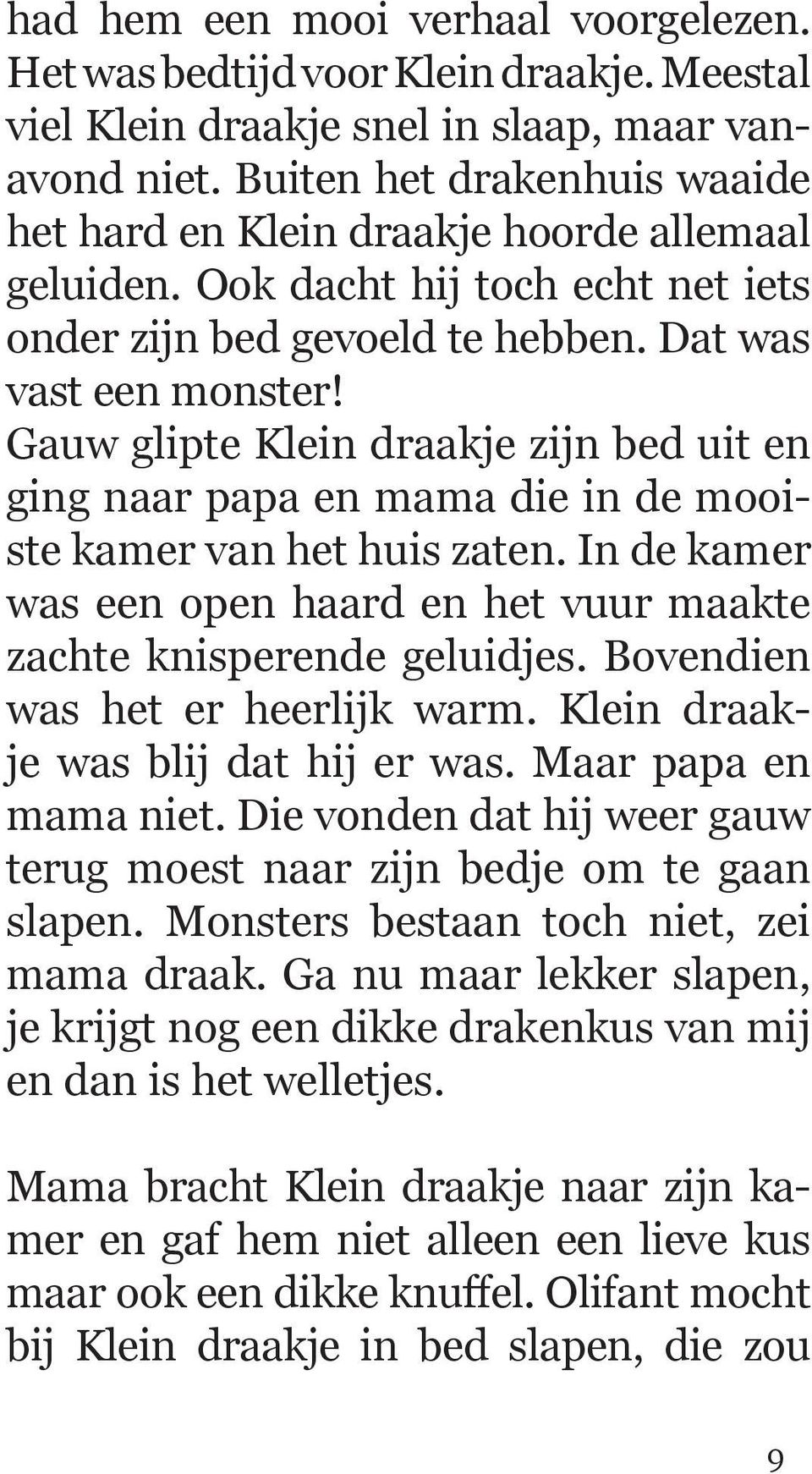 had hem een mooi verhaal voorgelezen. Het was bedtijd voor Klein draakje. Meestal viel Klein draakje snel in slaap, maar vanavond niet. Buiten het drakenhuis waaide het hard en Klein draakje hoorde allemaal geluiden. Ook dacht hij toch echt net iets onder zijn bed gevoeld te hebben. Dat was vast een monster!
Gauw glipte Klein draakje zijn bed uit en ging naar papa en mama die in de mooiste kamer van het huis zaten. In de kamer was een open haard en het vuur maakte zachte knisperende geluidjes. Bovendien was het er heerlijk warm. Klein draakje was blij dat hij er was. Maar papa en mama niet. Die vonden dat hij weer gauw terug moest naar zijn bedje om te gaan slapen. Monsters bestaan toch niet, zei mama draak. Ga nu maar lekker slapen, je krijgt nog een dikke drakenkus van mij en dan is het welletjes.

Mama bracht Klein draakje naar zijn kamer en gaf hem niet alleen een lieve kus maar ook een dikke knuffel. Olifant mocht bij Klein draakje in bed slapen, die zou

9